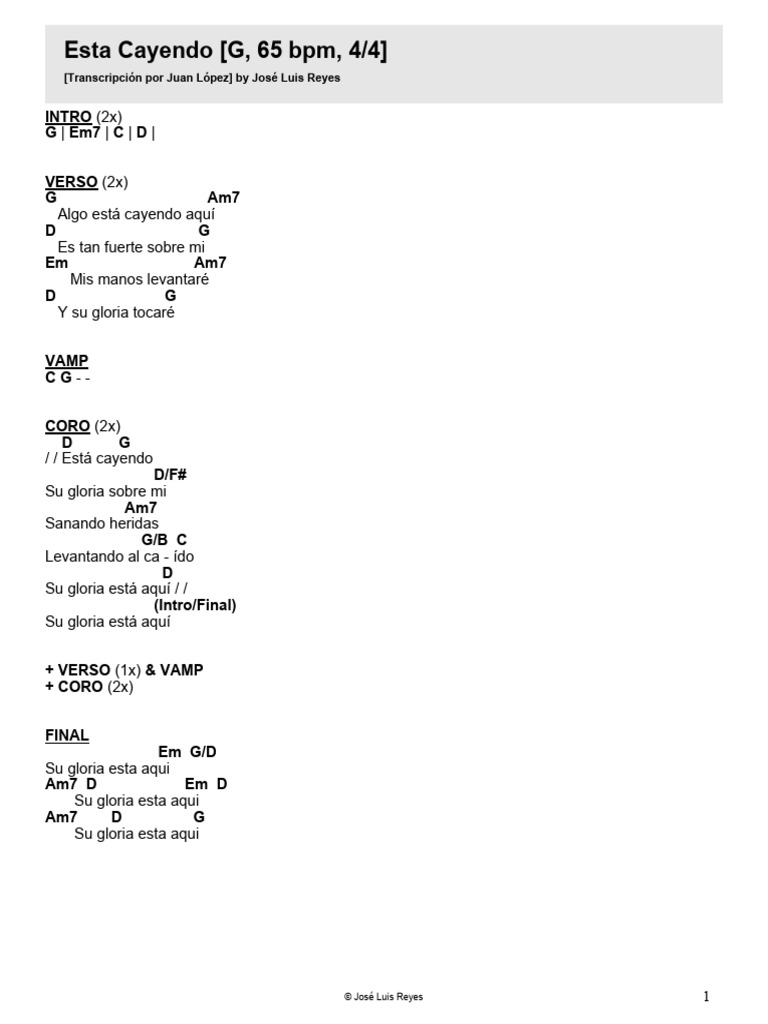 Esta Cayendo [G, 65 bpm, 4/4]

[Transcripción por Juan López] by José Luis Reyes

INTRO (2x)
G | Em7 | C | D |

VERSO (2x)
G Am7
Algo está cayendo aquí
D G
Es tan fuerte sobre mi
Em Am7
Mis manos levantaré
D G
Y su gloria tocaré

VAMP
C G - -

CORO (2x)
D G
/ / Está cayendo
D/F#
Su gloria sobre mi
Am7
Sanando heridas
G/B C
Levantando al ca - ído
D
Su gloria está aquí / /
(Intro/Final)
Su gloria está aquí

+ VERSO (1x) & VAMP
+ CORO (2x)

FINAL
Em G/D
Su gloria esta aqui
Am7 D Em D
Su gloria esta aqui
Am7 D G
Su gloria esta aqui

© José Luis Reyes

1